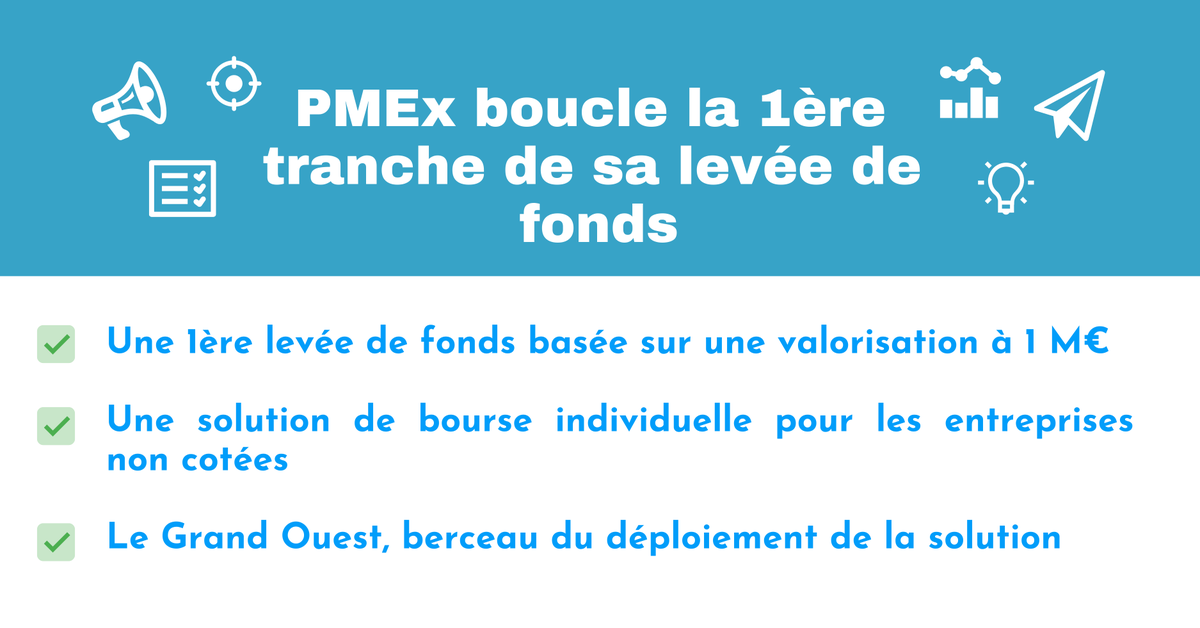 PMEx boucle la 1ère tranche de sa levée de fonds

Une 1ère levée de fonds basée sur une valorisation à 1 M€

Une solution de bourse individuelle pour les entreprises non cotées

Le Grand Ouest, berceau du déploiement de la solution